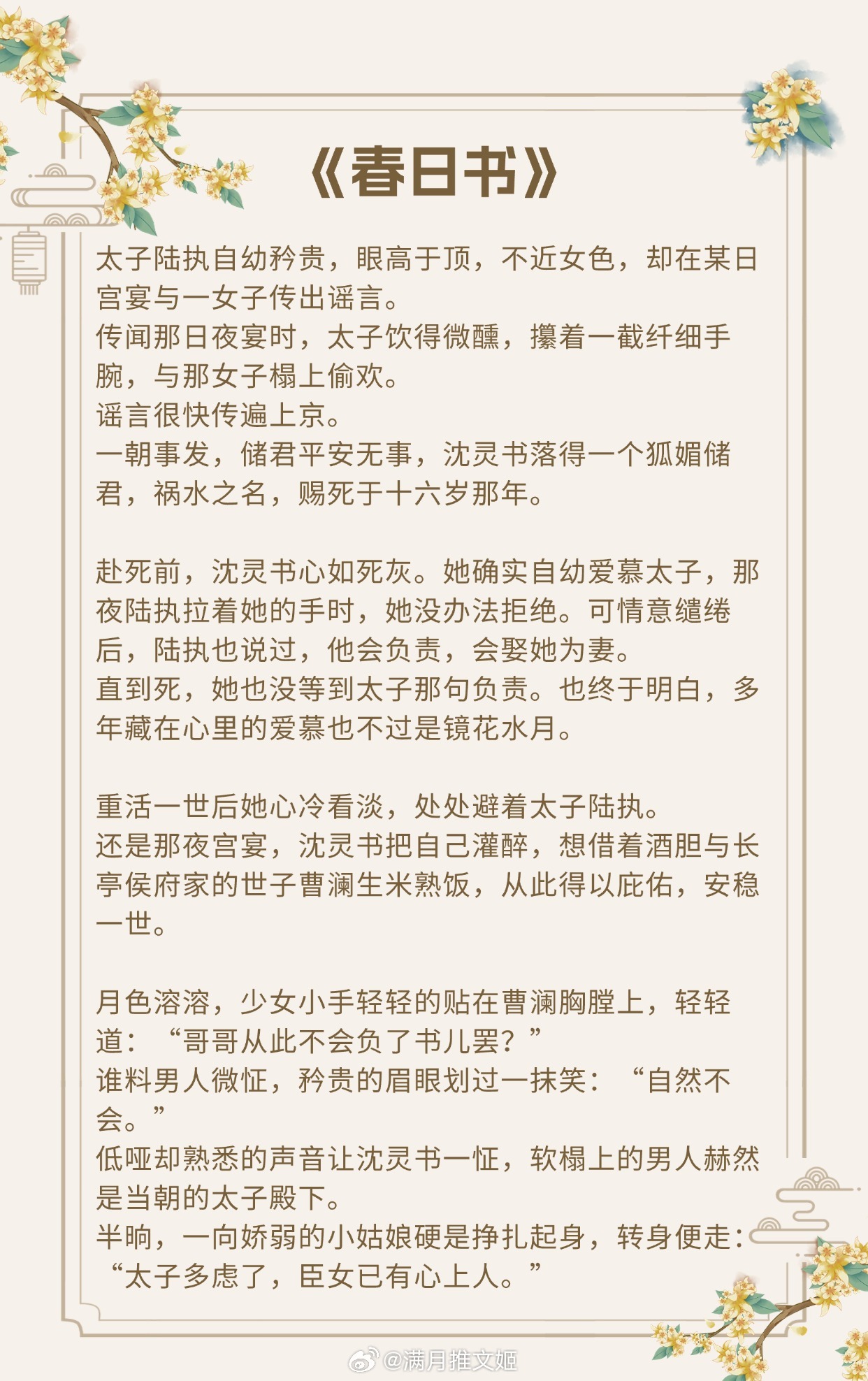 《春日书》

太子陆执自幼矜贵，眼高于顶，不近女色，却在某日宫宴与一女子传出谣言。
传闻那日夜宴时，太子饮得微醺，攥着一截纤细手腕，与那女子榻上偷欢。
谣言很快传遍上京。
一朝事发，储君平安无事，沈灵书落得一个狐媚储君，祸水之名，赐死于十六岁那年。

赴死前，沈灵书心如死灰。她确实自幼爱慕太子，那夜陆执拉着她的手时，她没办法拒绝。可情意缱绻后，陆执也说过，他会负责，会娶她为妻。
直到死，她也没等到太子那句负责。也终于明白，多年藏在心里的爱慕也不过是镜花水月。

重活一世后她心冷看淡，处处避着太子陆执。
还是那夜宫宴，沈灵书把自己灌醉，想借着酒胆与长亭侯府家的世子曹澜生米熟饭，从此得以庇佑，安稳一世。

月色溶溶，少女小手轻轻的贴在曹澜胸膛上，轻轻道：“哥哥从此不会负了书儿罢？”
谁料男人微怔，矜贵的眉眼划过一抹笑：“自然不会。”
低哑却熟悉的声音让沈灵书一怔，软榻上的男人赫然是当朝的太子殿下。
半晌，一向娇弱的小姑娘硬是挣扎起身，转身便走：“太子多虑了，臣女已有心上人。”

@满月推文姬